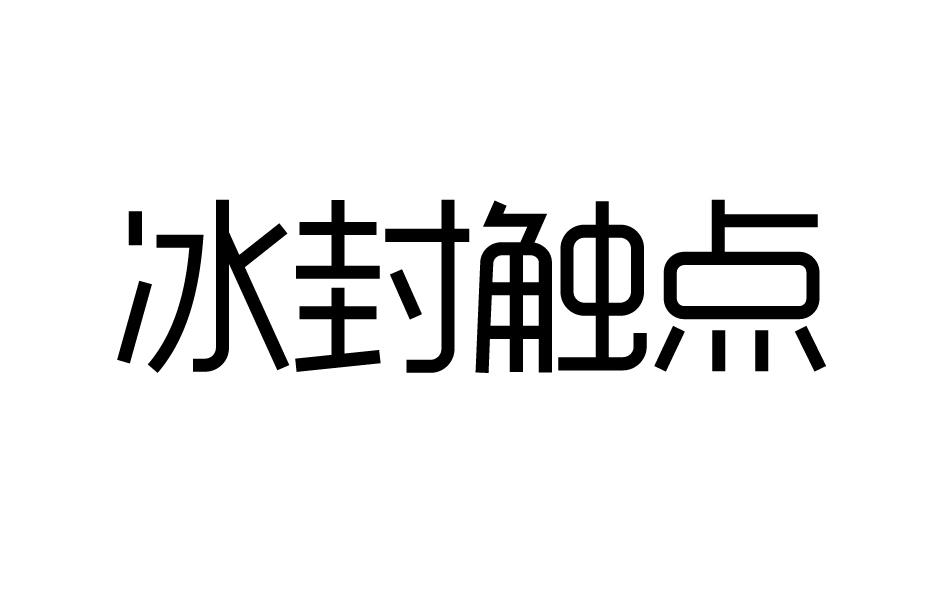 冰封触点